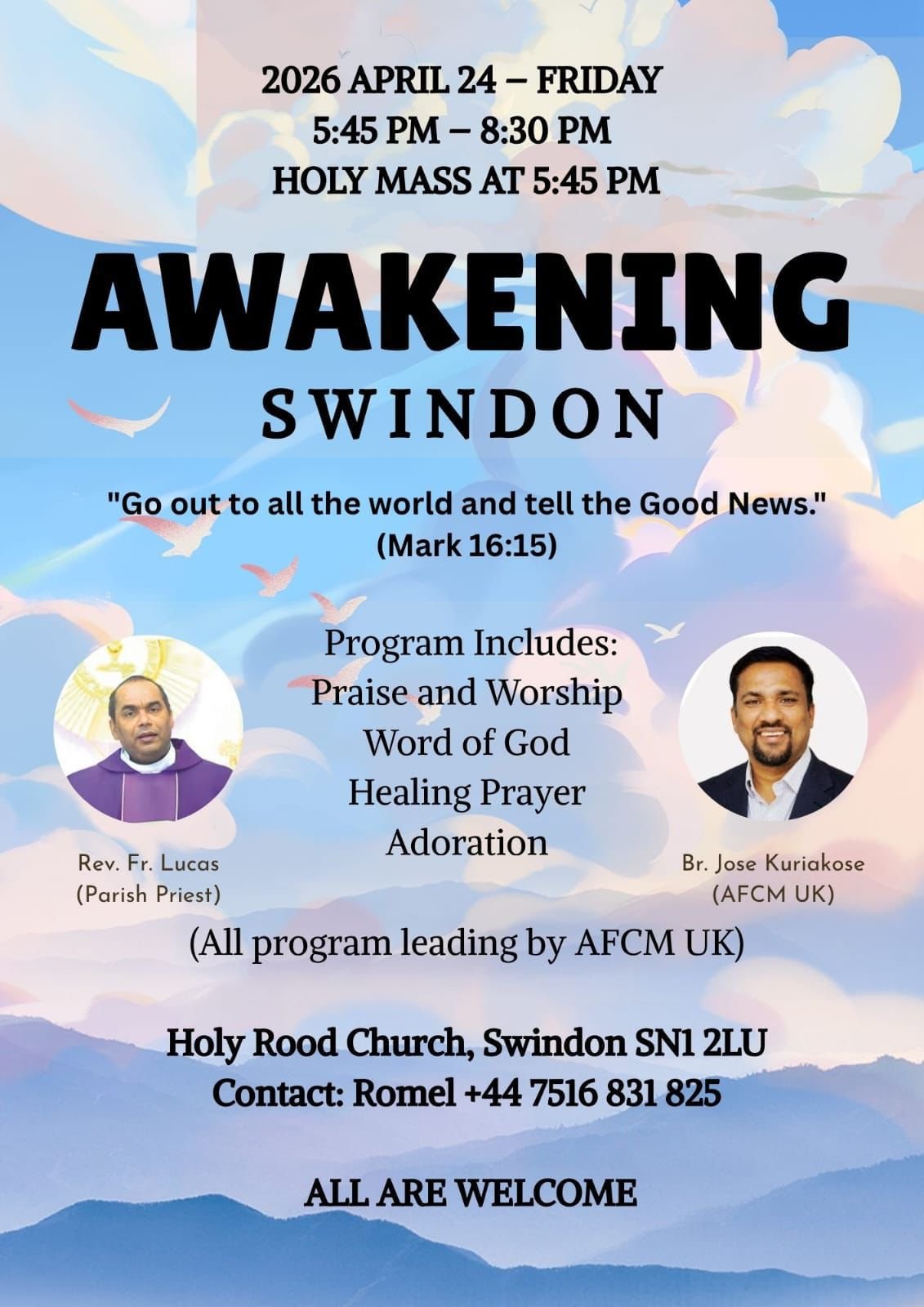 2026 APRIL 24 – FRIDAY
5:45 PM – 8:30 PM
HOLY MASS AT 5:45 PM

AWAKENING
SWINDON

"Go out to all the world and tell the Good News."
(Mark 16:15)

Program Includes:
Praise and Worship
Word of God
Healing Prayer
Adoration

Rev. Fr. Lucas
(Parish Priest)

Br. Jose Kuriakose
(AFCM UK)

(All program leading by AFCM UK)

Holy Rood Church, Swindon SN1 2LU
Contact: Romel +44 7516 831 825

ALL ARE WELCOME